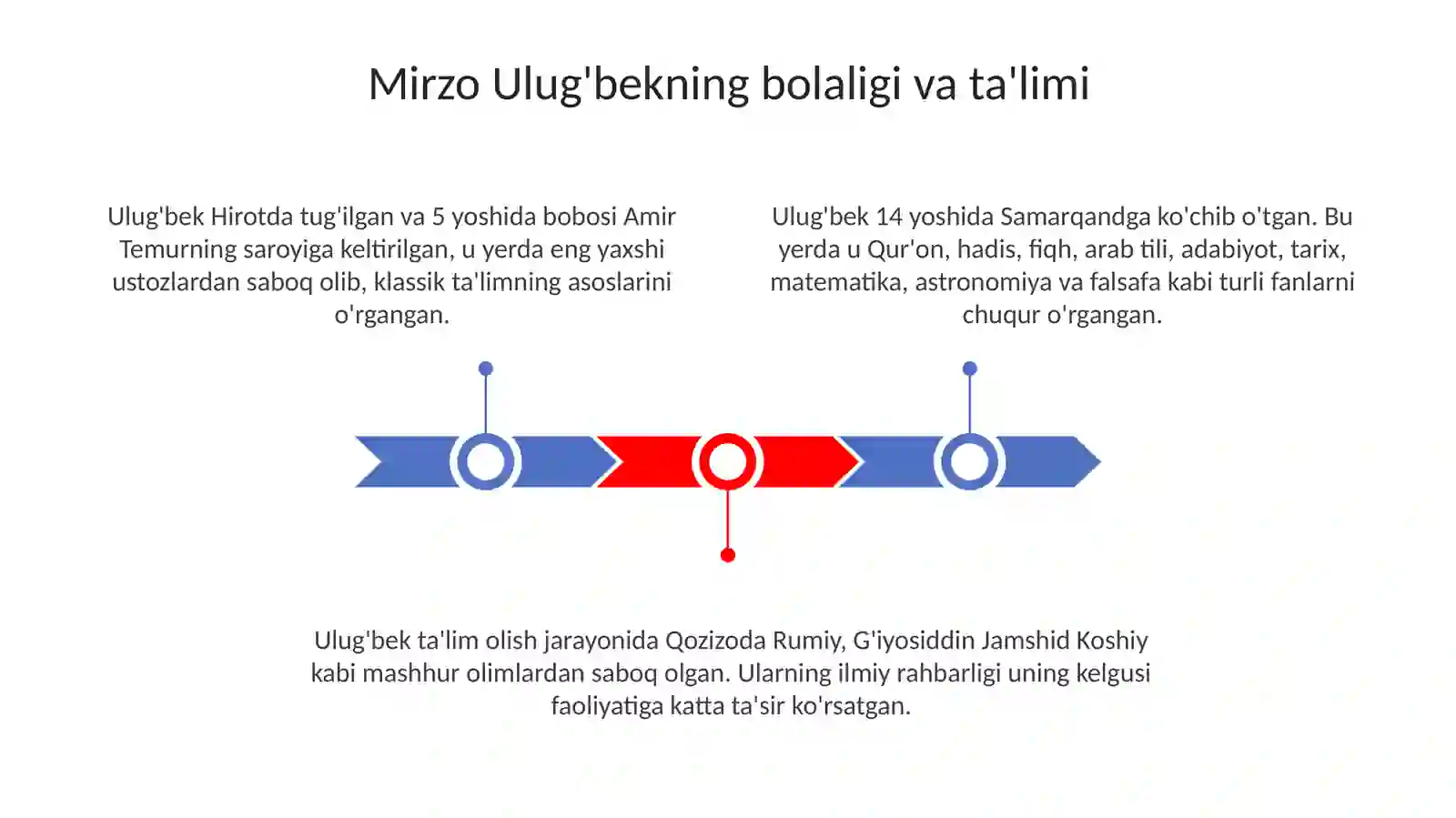 Mirzo Ulug'bekning bolaligi va ta'limi

Ulug'bek Hirotda tug'ilgan va 5 yoshida bobosi Amir Temurning saroyiga keltirilgan, u yerda eng yaxshi ustozlardan saboq olib, klassik ta'limning asoslarini o'rgangan.

Ulug'bek 14 yoshida Samarqandga ko'chib o'tgan. Bu yerda u Qur'on, hadis, fiqh, arab tili, adabiyot, tarix, matematika, astronomiya va falsafa kabi turli fanlarni chuqur o'rgangan.

Ulug'bek ta'lim olish jarayonida Qozizoda Rumiy, G'iyosiddin Jamshid Koshiy kabi mashhur olimlardan saboq olgan. Ularning ilmiy rahbarligi uning kelgusi faoliyatiga katta ta'sir ko'rsatgan.